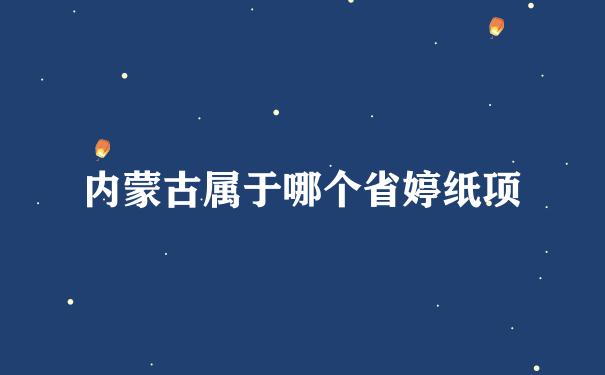 内蒙古属于哪个省婷纸项